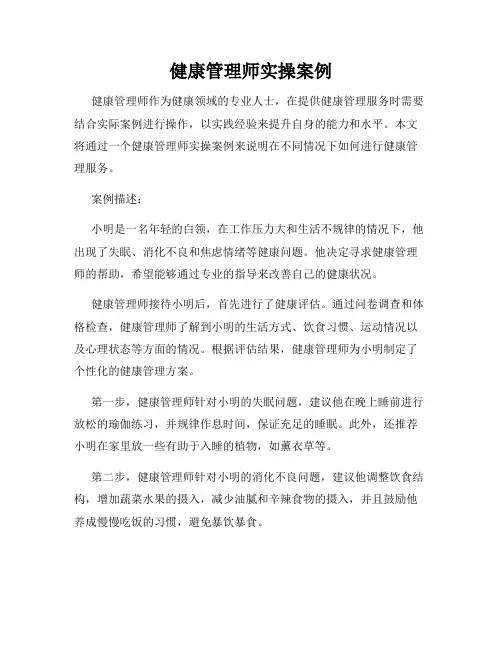 健康管理师实操案例

健康管理师作为健康领域的专业人士，在提供健康管理服务时需要结合实际案例进行操作，以实践经验来提升自身的能力和水平。本文将通过一个健康管理师实操案例来说明在不同情况下如何进行健康管理服务。

案例描述：

小明是一名年轻的白领，在工作压力大和生活不规律的情况下，他出现了失眠、消化不良和焦虑情绪等健康问题。他决定寻求健康管理师的帮助，希望能够通过专业的指导来改善自己的健康状况。

健康管理师接待小明后，首先进行了健康评估。通过问卷调查和体格检查，健康管理师了解到小明的生活方式、饮食习惯、运动情况以及心理状态等方面的情况。根据评估结果，健康管理师为小明制定了个性化的健康管理方案。

第一步，健康管理师针对小明的失眠问题，建议他在晚上睡前进行放松的瑜伽练习，并规律作息时间，保证充足的睡眠。此外，还推荐小明在家里放一些有助于入睡的植物，如薰衣草等。

第二步，健康管理师针对小明的消化不良问题，建议他调整饮食结构，增加蔬菜水果的摄入，减少油腻和辛辣食物的摄入，并且鼓励他养成慢慢吃饭的习惯，避免暴饮暴食。